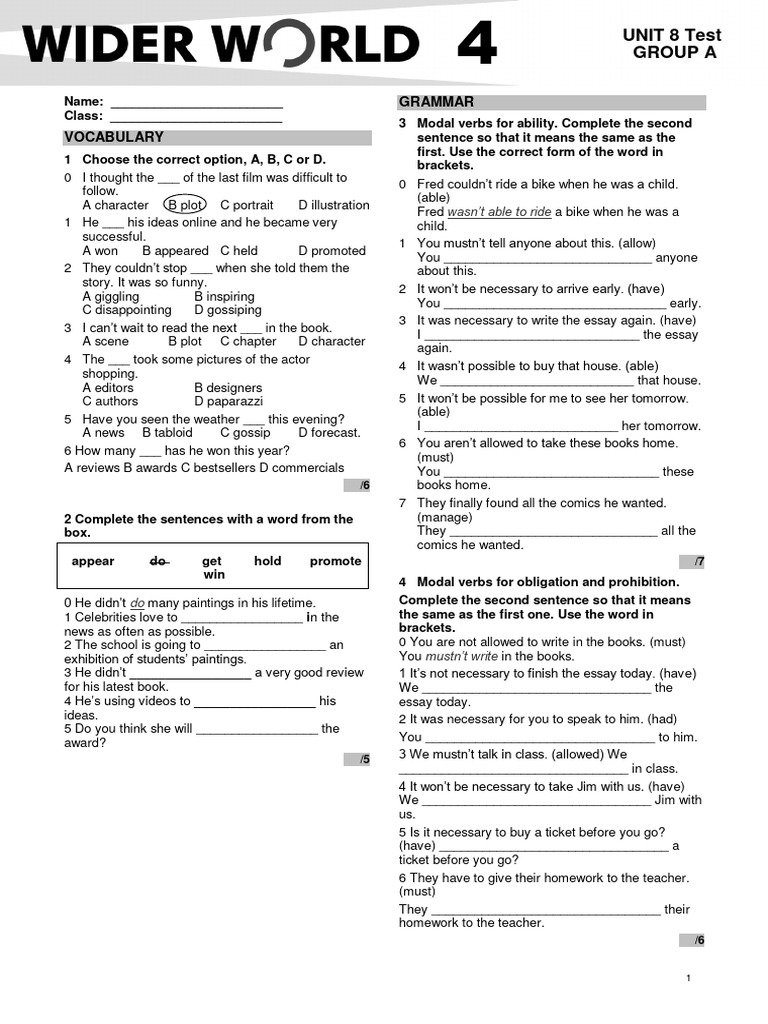 WIDER WORLD 4

UNIT 8 Test
GROUP A

Name: ____
Class: ____

VOCABULARY

1 Choose the correct option, A, B, C or D.

0 I thought the ____ of the last film was difficult to follow.
A character B plot C portrait D illustration

1 He ____ his ideas online and he became very successful.
A won B appeared C held D promoted

2 They couldn't stop ____ when she told them the story. It was so funny.
A giggling B inspiring
C disappointing D gossiping

3 I can't wait to read the next ____ in the book.
A scene B plot C chapter D character

4 The ____ took some pictures of the actor shopping.
A editors B designers
C authors D paparazzi

5 Have you seen the weather ____ this evening?
A news B tabloid C gossip D forecast.

6 How many ____ has he won this year?
A reviews B awards C bestsellers D commercials

/6

2 Complete the sentences with a word from the box.

appear do get hold promote win

0 He didn't do many paintings in his lifetime.
1 Celebrities love to ____ in the news as often as possible.
2 The school is going to ____ an exhibition of students' paintings.
3 He didn't ____ a very good review for his latest book.
4 He's using videos to ____ his ideas.
5 Do you think she will ____ the award?

/5

GRAMMAR

3 Modal verbs for ability. Complete the second sentence so that it means the same as the first. Use the correct form of the word in brackets.

0 Fred couldn't ride a bike when he was a child. (able)
Fred wasn't able to ride a bike when he was a child.

1 You mustn't tell anyone about this. (allow)
You ____ anyone about this.

2 It won't be necessary to arrive early. (have)
You ____ early.

3 It was necessary to write the essay again. (have)
I ____ the essay again.

4 It wasn't possible to buy that house. (able)
We ____ that house.

5 It won't be possible for me to see her tomorrow. (able)
I ____ her tomorrow.

6 You aren't allowed to take these books home. (must)
You ____ these books home.

7 They finally found all the comics he wanted. (manage)
They ____ all the comics he wanted.

/7

4 Modal verbs for obligation and prohibition.

Complete the second sentence so that it means the same as the first one. Use the word in brackets.

0 You are not allowed to write in the books. (must)
You mustn't write in the books.

1 It's not necessary to finish the essay today. (have)
We ____ the essay today.

2 It was necessary for you to speak to him. (had)
You ____ to him.

3 We mustn't talk in class. (allowed) We ____ in class.

4 It won't be necessary to take Jim with us. (have)
We ____ Jim with us.

5 Is it necessary to buy a ticket before you go? (have) ____ a ticket before you go?

6 They have to give their homework to the teacher. (must)
They ____ their homework to the teacher.

/6

1